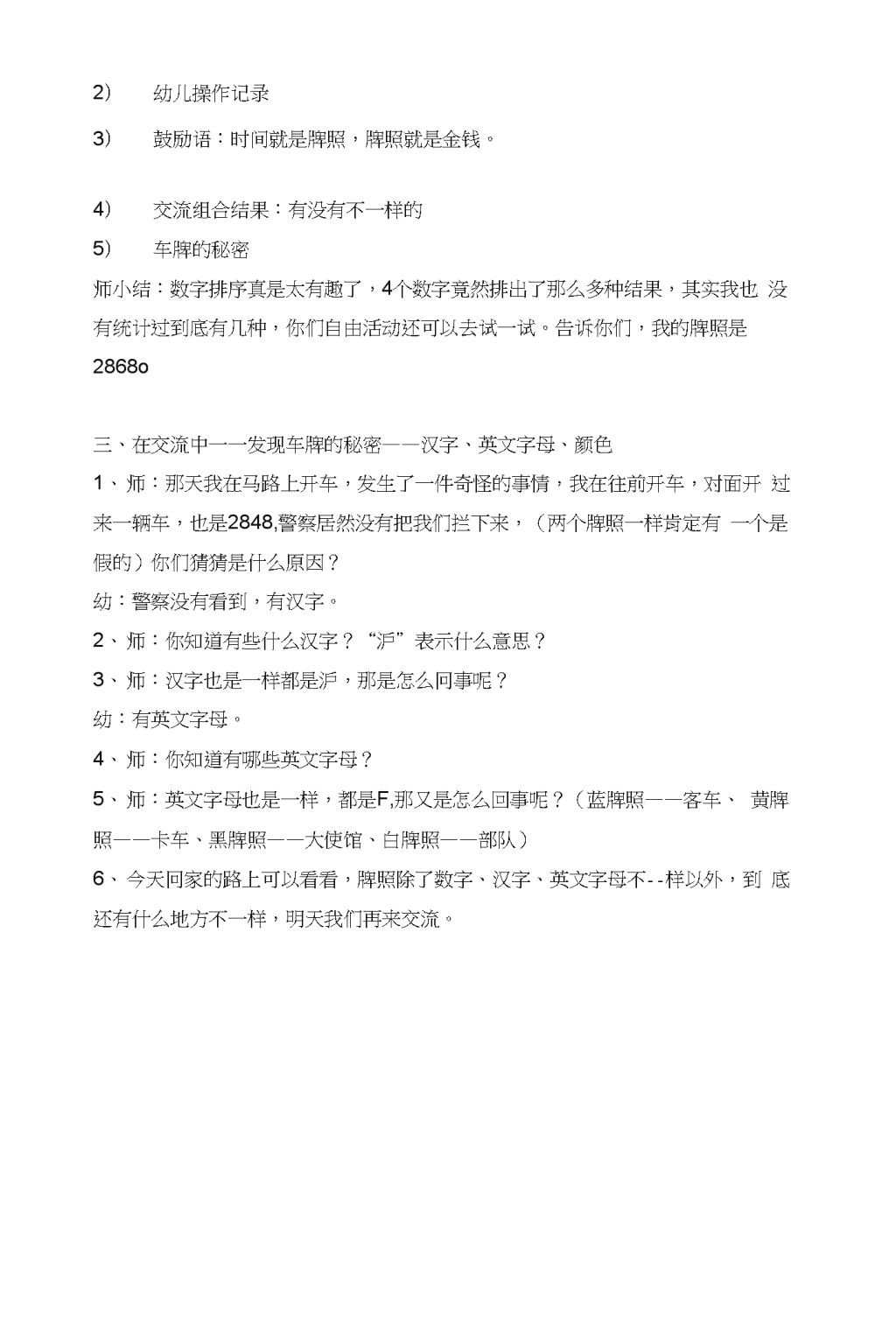 2） 幼儿操作记录

3） 鼓励语：时间就是牌照，牌照就是金钱。

4） 交流组合结果：有没有不一样的

5） 车牌的秘密

师小结：数字排序真是太有趣了，4个数字竟然排出了那么多种结果，其实我也 没有统计过到底有几种，你们自由活动还可以去试一试。告诉你们，我的牌照是 2868o

三、在交流中一一发现车牌的秘密——汉字、英文字母、颜色

1、师：那天我在马路上开车，发生了一件奇怪的事情，我在往前开车，对面开 过来一辆车，也是2848,警察居然没有把我们拦下来，（两个牌照一样肯定有 一个是假的）你们猜猜是什么原因？

幼：警察没有看到，有汉字。

2、师：你知道有些什么汉字？“沪”表示什么意思？

3、师：汉字也是一样都是沪，那是怎么回事呢？

幼：有英文字母。

4、师：你知道有哪些英文字母？

5、师：英文字母也是一样，都是F,那又是怎么回事呢？（蓝牌照——客车、 黄牌照——卡车、黑牌照——大使馆、白牌照——部队）

6、今天回家的路上可以看看，牌照除了数字、汉字、英文字母不--样以外，到 底还有什么地方不一样，明天我们再来交流。